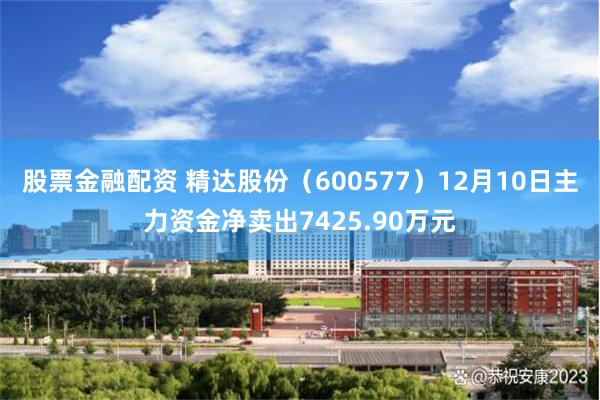 股票金融配资 精达股份（600577）12月10日主力资金净卖出7425.90万元

@恭祝安康2023